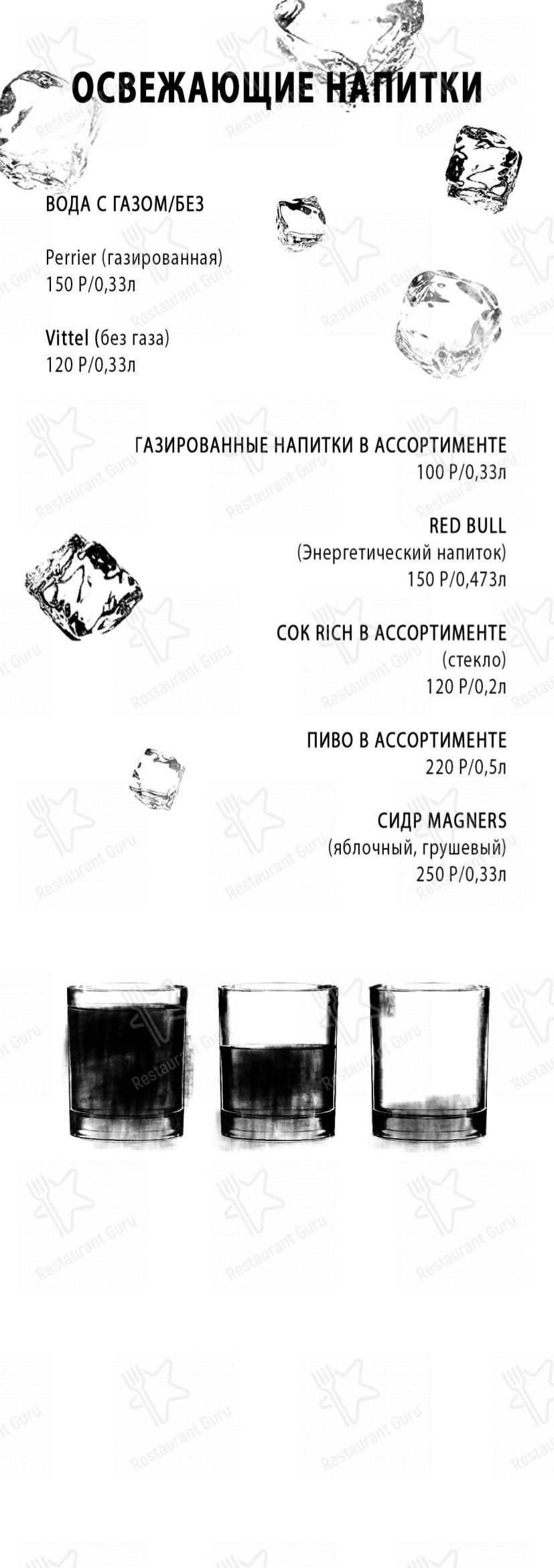 ОСВЕЖАЮЩИЕ НАПИТКИ

ВОДА С ГАЗОМ/БЕЗ

Perrier (газированная)
150 Р/0,33л

Vittel (без газа)
120 Р/0,33л

ГАЗИРОВАННЫЕ НАПИТКИ В АССОРТИМЕНТЕ
100 Р/0,33л

RED BULL
(Энергетический напиток)
150 Р/0,473л

СОК RICH В АССОРТИМЕНТЕ
(стекло)
120 Р/0,2л

ПИВО В АССОРТИМЕНТЕ
220 Р/0,5л

СИДР MAGNERS
(яблочный, грушевый)
250 Р/0,33л

Restaurant Guru